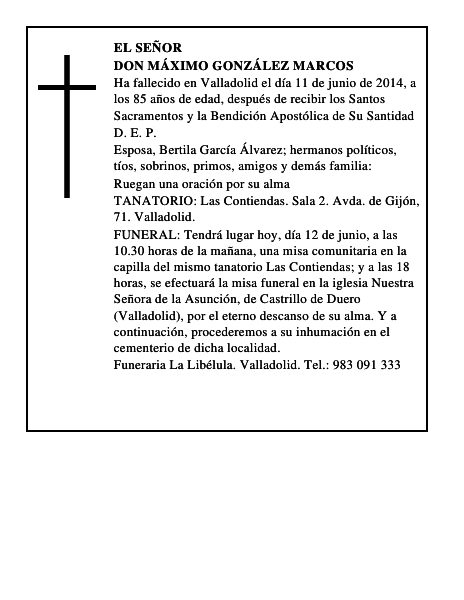 EL SEÑOR
DON MÁXIMO GONZÁLEZ MARCOS

Ha fallecido en Valladolid el día 11 de junio de 2014, a los 85 años de edad, después de recibir los Santos Sacramentos y la Bendición Apostólica de Su Santidad

D. E. P.

Esposa, Bertila García Álvarez; hermanos políticos, tíos, sobrinos, primos, amigos y demás familia:

Ruegan una oración por su alma

TANATORIO: Las Contiendas. Sala 2. Avda. de Gijón, 71. Valladolid.

FUNERAL: Tendrá lugar hoy, día 12 de junio, a las 10.30 horas de la mañana, una misa comunitaria en la capilla del mismo tanatorio Las Contiendas; y a las 18 horas, se efectuará la misa funeral en la iglesia Nuestra Señora de la Asunción, de Castrillo de Duero (Valladolid), por el eterno descanso de su alma. Y a continuación, procederemos a su inhumación en el cementerio de dicha localidad.

Funeraria La Libélula. Valladolid. Tel.: 983 091 333